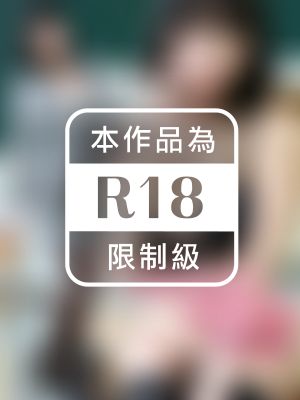 本作品為
R18
限制級